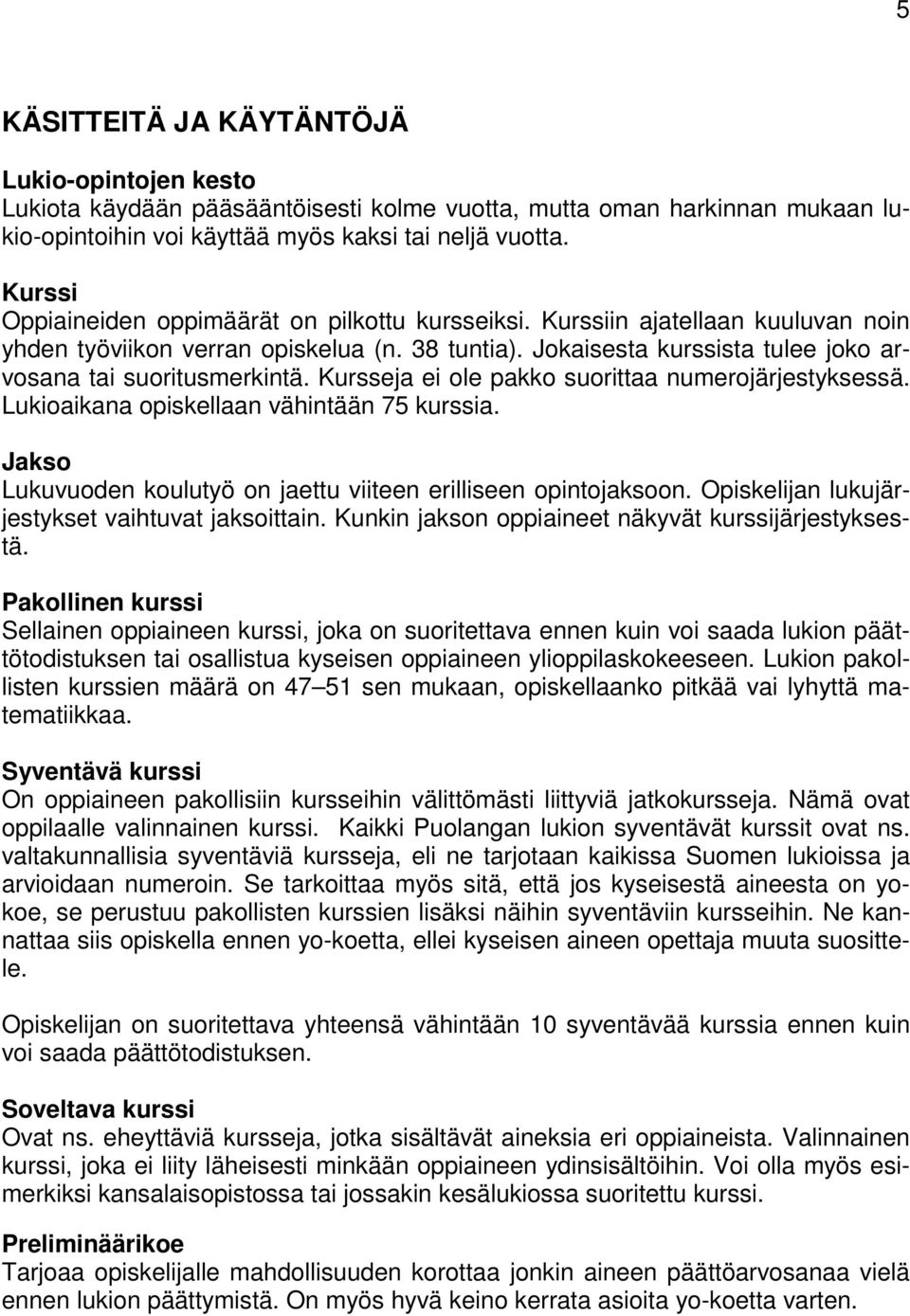 5

KÄSITTEITÄ JA KÄYTÄNTÖJÄ

Lukio-opintojen kesto
Lukiota käydään pääsääntöisesti kolme vuotta, mutta oman harkinnan mukaan lukio-opintoihin voi käyttää myös kaksi tai neljä vuotta.

Kurssi
Oppiaineiden oppimäärät on pilkottu kursseiksi. Kurssiin ajatellaan kuuluvan noin yhden työviikon verran opiskelua (n. 38 tuntia). Jokaisesta kurssista tulee joko arvosana tai suoritusmerkintä. Kursseja ei ole pakko suorittaa numerojärjestyksessä. Lukioaikana opiskellaan vähintään 75 kurssia.

Jakso
Lukuvuoden koulutyö on jaettu viiteen erilliseen opintojaksoon. Opiskelijan lukujärjestykset vaihtuvat jaksoittain. Kunkin jakson oppiaineet näkyvät kurssijärjestyksestä.

Pakollinen kurssi
Sellainen oppiaineen kurssi, joka on suoritettava ennen kuin voi saada lukion päättötodistuksen tai osallistua kyseisen oppiaineen ylioppilaskokeeseen. Lukion pakollisten kurssien määrä on 47–51 sen mukaan, opiskellaanko pitkää vai lyhyttä matematiikkaa.

Syventävä kurssi
On oppiaineen pakollisiin kursseihin välittömästi liittyviä jatkokursseja. Nämä ovat oppilaalle valinnainen kurssi. Kaikki Puolangan lukion syventävät kurssit ovat ns. valtakunnallisia syventäviä kursseja, eli ne tarjotaan kaikissa Suomen lukioissa ja arvioidaan numeroin. Se tarkoittaa myös sitä, että jos kyseisestä aineesta on yo-koe, se perustuu pakollisten kurssien lisäksi näihin syventäviin kursseihin. Ne kannattaa siis opiskella ennen yo-koetta, ellei kyseisen aineen opettaja muuta suosittele.

Opiskelijan on suoritettava yhteensä vähintään 10 syventävää kurssia ennen kuin voi saada päättötodistuksen.

Soveltava kurssi
Ovat ns. eheyttäviä kursseja, jotka sisältävät aineksia eri oppiaineista. Valinnainen kurssi, joka ei liity läheisesti minkään oppiaineen ydinsisältöihin. Voi olla myös esimerkiksi kansalaisopistossa tai jossakin kesälukiossa suoritettu kurssi.

Preliminäärikoe
Tarjoaa opiskelijalle mahdollisuuden korottaa jonkin aineen päättöarvosanaa vielä ennen lukion päättymistä. On myös hyvä keino kerrata asioita yo-koetta varten.